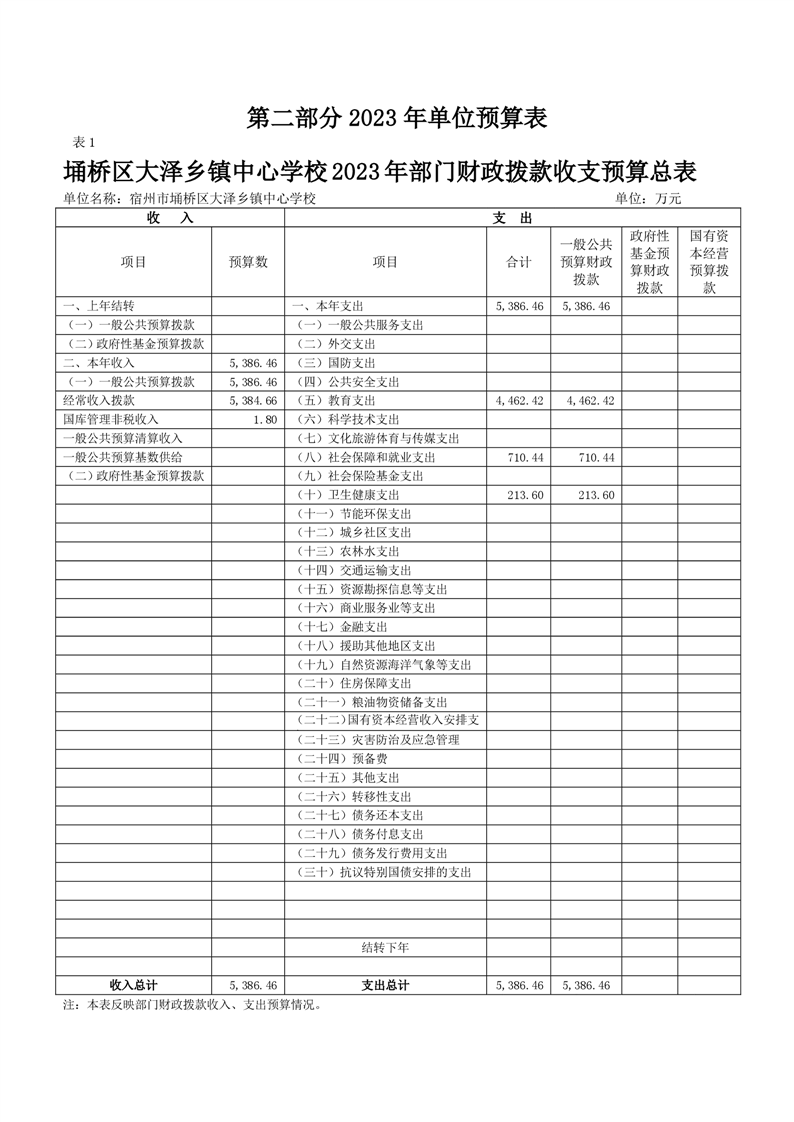 第二部分 2023 年单位预算表

表 1

埇桥区大泽乡镇中心学校2023年部门财政拨款收支预算总表

单位名称：宿州市埇桥区大泽乡镇中心学校　　单位：万元

| 收　入 | | 支　出 | | | | |
|---|---|---|---|---|---|---|
| 项目 | 预算数 | 项目 | 合计 | 一般公共预算财政拨款 | 政府性基金预算财政拨款 | 国有资本经营预算拨款 |
| 一、上年结转 | | 一、本年支出 | 5,386.46 | 5,386.46 | | |
| （一）一般公共预算拨款 | | （一）一般公共服务支出 | | | | |
| （二）政府性基金预算拨款 | | （二）外交支出 | | | | |
| 二、本年收入 | 5,386.46 | （三）国防支出 | | | | |
| （一）一般公共预算拨款 | 5,386.46 | （四）公共安全支出 | | | | |
| 经常收入拨款 | 5,384.66 | （五）教育支出 | 4,462.42 | 4,462.42 | | |
| 国库管理非税收入 | 1.80 | （六）科学技术支出 | | | | |
| 一般公共预算清算收入 | | （七）文化旅游体育与传媒支出 | | | | |
| 一般公共预算基数供给 | | （八）社会保障和就业支出 | 710.44 | 710.44 | | |
| （二）政府性基金预算拨款 | | （九）社会保险基金支出 | | | | |
| | | （十）卫生健康支出 | 213.60 | 213.60 | | |
| | | （十一）节能环保支出 | | | | |
| | | （十二）城乡社区支出 | | | | |
| | | （十三）农林水支出 | | | | |
| | | （十四）交通运输支出 | | | | |
| | | （十五）资源勘探信息等支出 | | | | |
| | | （十六）商业服务业等支出 | | | | |
| | | （十七）金融支出 | | | | |
| | | （十八）援助其他地区支出 | | | | |
| | | （十九）自然资源海洋气象等支出 | | | | |
| | | （二十）住房保障支出 | | | | |
| | | （二十一）粮油物资储备支出 | | | | |
| | | （二十二）国有资本经营收入安排支 | | | | |
| | | （二十三）灾害防治及应急管理 | | | | |
| | | （二十四）预备费 | | | | |
| | | （二十五）其他支出 | | | | |
| | | （二十六）转移性支出 | | | | |
| | | （二十七）债务还本支出 | | | | |
| | | （二十八）债务付息支出 | | | | |
| | | （二十九）债务发行费用支出 | | | | |
| | | （三十）抗议特别国债安排的支出 | | | | |
| | | | | | | |
| | | | | | | |
| | | | | | | |
| | | 结转下年 | | | | |
| | | | | | | |
| 收入总计 | 5,386.46 | 支出总计 | 5,386.46 | 5,386.46 | | |

注：本表反映部门财政拨款收入、支出预算情况。